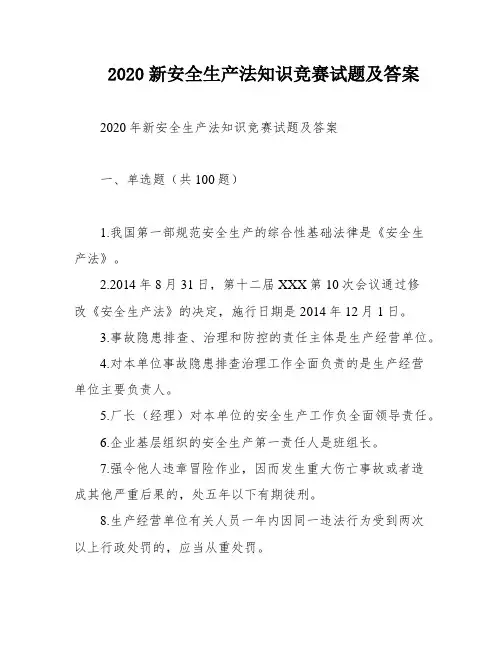 2020 新安全生产法知识竞赛试题及答案

2020 年新安全生产法知识竞赛试题及答案

一、单选题（共 100 题）

1.我国第一部规范安全生产的综合性基础法律是《安全生产法》。

2.2014 年 8 月 31 日，第十二届 XXX 第 10 次会议通过修改《安全生产法》的决定，施行日期是 2014 年 12 月 1 日。

3.事故隐患排查、治理和防控的责任主体是生产经营单位。

4.对本单位事故隐患排查治理工作全面负责的是生产经营单位主要负责人。

5.厂长（经理）对本单位的安全生产工作负全面领导责任。

6.企业基层组织的安全生产第一责任人是班组长。

7.强令他人违章冒险作业，因而发生重大伤亡事故或者造成其他严重后果的，处五年以下有期徒刑。

8.生产经营单位有关人员一年内因同一违法行为受到两次以上行政处罚的，应当从重处罚。